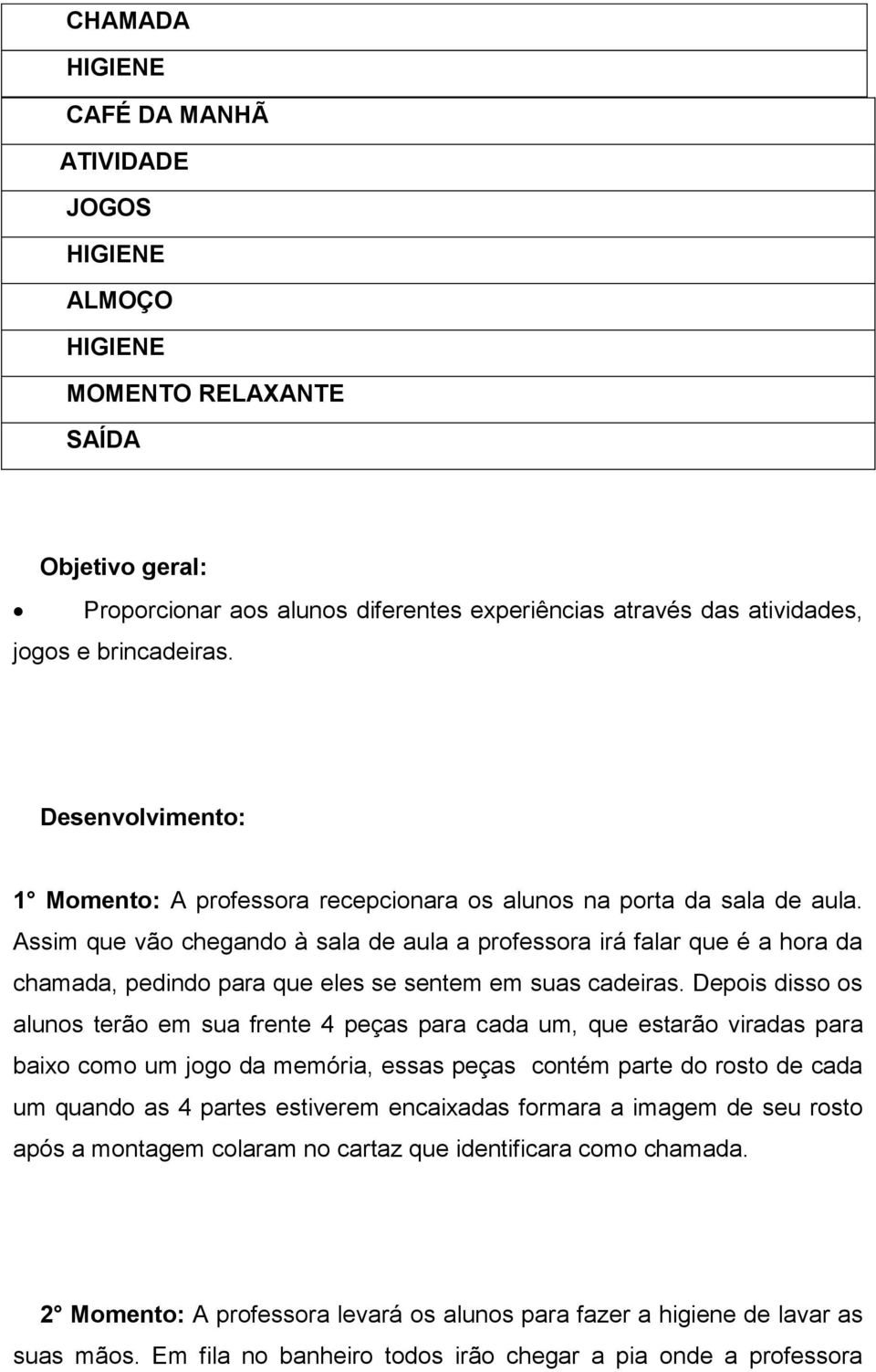 | CHAMADA |
|---|
| HIGIENE |
| CAFÉ DA MANHÃ |
| ATIVIDADE |
| JOGOS |
| HIGIENE |
| ALMOÇO |
| HIGIENE |
| MOMENTO RELAXANTE |
| SAÍDA |

Objetivo geral:

• Proporcionar aos alunos diferentes experiências através das atividades, jogos e brincadeiras.

Desenvolvimento:

1° Momento: A professora recepcionara os alunos na porta da sala de aula. Assim que vão chegando à sala de aula a professora irá falar que é a hora da chamada, pedindo para que eles se sentem em suas cadeiras. Depois disso os alunos terão em sua frente 4 peças para cada um, que estarão viradas para baixo como um jogo da memória, essas peças contém parte do rosto de cada um quando as 4 partes estiverem encaixadas formara a imagem de seu rosto após a montagem colaram no cartaz que identificara como chamada.

2° Momento: A professora levará os alunos para fazer a higiene de lavar as suas mãos. Em fila no banheiro todos irão chegar a pia onde a professora